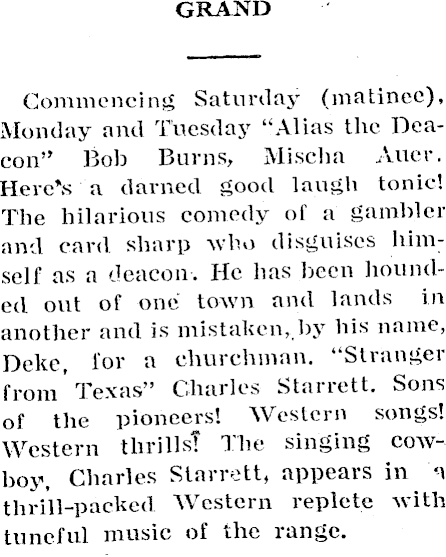 GRAND

Commencing Saturday (matinee), Monday and Tuesday "Alias the Deacon" Bob Burns, Mischa Auer. Here's a darned good laugh tonic! The hilarious comedy of a gambler and card sharp who disguises himself as a deacon. He has been hounded out of one town and lands in another and is mistaken, by his name, Deke, for a churchman. "Stranger from Texas" Charles Starrett. Sons of the pioneers! Western songs! Western thrills! The singing cowboy, Charles Starrett, appears in a thrill-packed Western replete with tuneful music of the range.